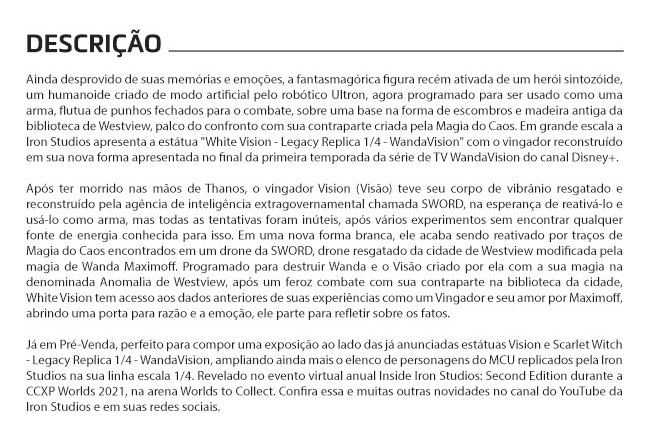 DESCRIÇÃO

Ainda desprovido de suas memórias e emoções, a fantasmagórica figura recém ativada de um herói sintozóide, um humanoide criado de modo artificial pelo robótico Ultron, agora programado para ser usado como uma arma, flutua de punhos fechados para o combate, sobre uma base na forma de escombros e madeira antiga da biblioteca de Westview, palco do confronto com sua contraparte criada pela Magia do Caos. Em grande escala a Iron Studios apresenta a estátua "White Vision - Legacy Replica 1/4 - WandaVision" com o vingador reconstruído em sua nova forma apresentada no final da primeira temporada da série de TV WandaVision do canal Disney+.

Após ter morrido nas mãos de Thanos, o vingador Vision (Visão) teve seu corpo de vibrânio resgatado e reconstruído pela agência de inteligência extragovernamental chamada SWORD, na esperança de reativá-lo e usá-lo como arma, mas todas as tentativas foram inúteis, após vários experimentos sem encontrar qualquer fonte de energia conhecida para isso. Em uma nova forma branca, ele acaba sendo reativado por traços de Magia do Caos encontrados em um drone da SWORD, drone resgatado da cidade de Westview modificada pela magia de Wanda Maximoff. Programado para destruir Wanda e o Visão criado por ela com a sua magia na denominada Anomalia de Westview, após um feroz combate com sua contraparte na biblioteca da cidade, White Vision tem acesso aos dados anteriores de suas experiências como um Vingador e seu amor por Maximoff, abrindo uma porta para razão e a emoção, ele parte para refletir sobre os fatos.

Já em Pré-Venda, perfeito para compor uma exposição ao lado das já anunciadas estátuas Vision e Scarlet Witch - Legacy Replica 1/4 - WandaVision, ampliando ainda mais o elenco de personagens do MCU replicados pela Iron Studios na sua linha escala 1/4. Revelado no evento virtual anual Inside Iron Studios: Second Edition durante a CCXP Worlds 2021, na arena Worlds to Collect. Confira essa e muitas outras novidades no canal do YouTube da Iron Studios e em suas redes sociais.